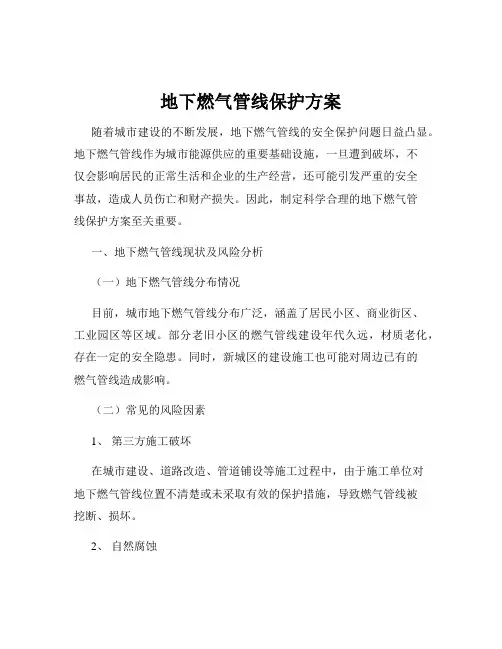 地下燃气管线保护方案

随着城市建设的不断发展，地下燃气管线的安全保护问题日益凸显。地下燃气管线作为城市能源供应的重要基础设施，一旦遭到破坏，不仅会影响居民的正常生活和企业的生产经营，还可能引发严重的安全事故，造成人员伤亡和财产损失。因此，制定科学合理的地下燃气管线保护方案至关重要。

一、地下燃气管线现状及风险分析

（一）地下燃气管线分布情况

目前，城市地下燃气管线分布广泛，涵盖了居民小区、商业街区、工业园区等区域。部分老旧小区的燃气管线建设年代久远，材质老化，存在一定的安全隐患。同时，新城区的建设施工也可能对周边已有的燃气管线造成影响。

（二）常见的风险因素

1、 第三方施工破坏

在城市建设、道路改造、管道铺设等施工过程中，由于施工单位对地下燃气管线位置不清楚或未采取有效的保护措施，导致燃气管线被挖断、损坏。

2、 自然腐蚀